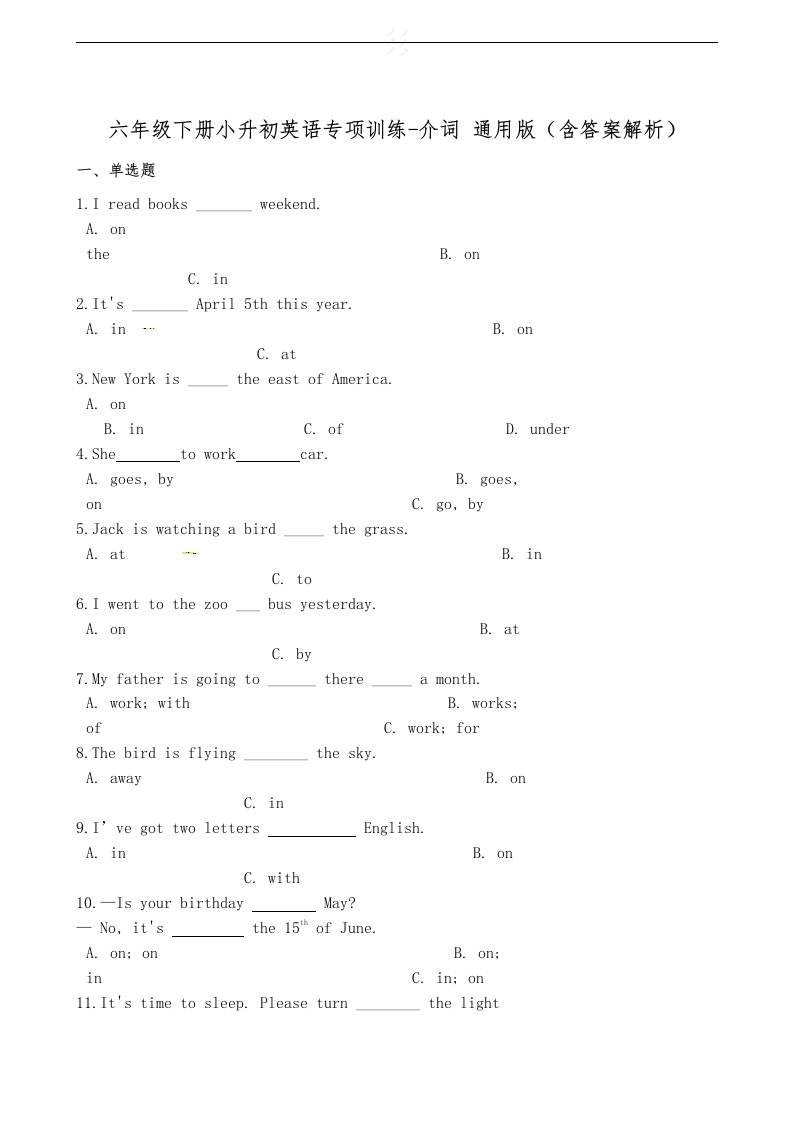 六年级下册小升初英语专项训练-介词 通用版（含答案解析）

一、单选题

1.I read books _______ weekend.
A. on the B. on C. in

2.It's _______ April 5th this year.
A. in B. on C. at

3.New York is _____ the east of America.
A. on B. in C. of D. under

4.She________to work________car.
A. goes, by B. goes, on C. go, by

5.Jack is watching a bird _____ the grass.
A. at B. in C. to

6.I went to the zoo ___ bus yesterday.
A. on B. at C. by

7.My father is going to ______ there _____ a month.
A. work; with B. works; of C. work; for

8.The bird is flying ________ the sky.
A. away B. on C. in

9.I' ve got two letters ___________ English.
A. in B. on C. with

10.—Is your birthday ________ May?
— No, it's _________ the $15^{th}$ of June.
A. on; on B. on; in C. in; on

11.It's time to sleep. Please turn ________ the light